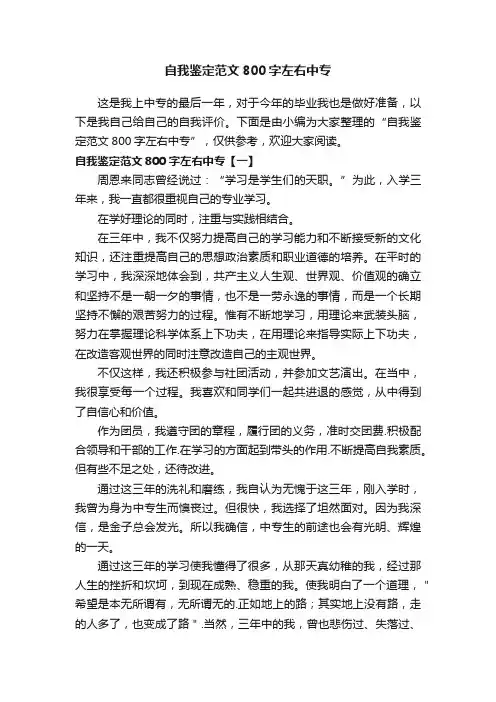 自我鉴定范文 800 字左右中专

这是我上中专的最后一年，对于今年的毕业我也是做好准备，以下是我自己给自己的自我评价。下面是由小编为大家整理的“自我鉴定范文 800 字左右中专”，仅供参考，欢迎大家阅读。

自我鉴定范文 800 字左右中专【一】

周恩来同志曾经说过：“学习是学生们的天职。”为此，入学三年来，我一直都很重视自己的专业学习。

在学好理论的同时，注重与实践相结合。

在三年中，我不仅努力提高自己的学习能力和不断接受新的文化知识，还注重提高自己的思想政治素质和职业道德的培养。在平时的学习中，我深深地体会到，共产主义人生观、世界观、价值观的确立和坚持不是一朝一夕的事情，也不是一劳永逸的事情，而是一个长期坚持不懈的艰苦努力的过程。惟有不断地学习，用理论来武装头脑，努力在掌握理论科学体系上下功夫，在用理论来指导实际上下功夫，在改造客观世界的同时注意改造自己的主观世界。

不仅这样，我还积极参与社团活动，并参加文艺演出。在当中，我很享受每一个过程。我喜欢和同学们一起共进退的感觉，从中得到了自信心和价值。

作为团员，我遵守团的章程，履行团的义务，准时交团费.积极配合领导和干部的工作.在学习的方面起到带头的作用.不断提高自我素质。但有些不足之处，还待改进。

通过这三年的洗礼和磨练，我自认为无愧于这三年，刚入学时，我曾为身为中专生而懊丧过。但很快，我选择了坦然面对。因为我深信，是金子总会发光。所以我确信，中专生的前途也会有光明、辉煌的一天。

通过这三年的学习使我懂得了很多，从那天真幼稚的我，经过那人生的挫折和坎坷，到现在成熟、稳重的我。使我明白了一个道理，"希望是本无所谓有，无所谓无的.正如地上的路；其实地上没有路，走的人多了，也变成了路".当然，三年中的我，曾也悲伤过、失落过、